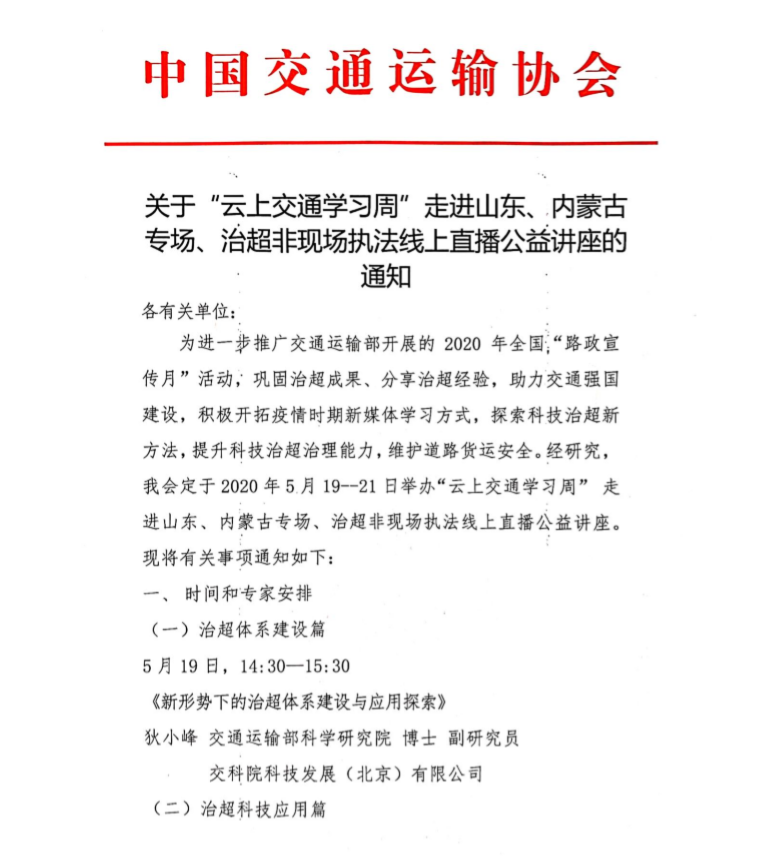 中国交通运输协会

关于“云上交通学习周”走进山东、内蒙古专场、治超非现场执法线上直播公益讲座的通知

各有关单位：

为进一步推广交通运输部开展的 2020 年全国“路政宣传月”活动，巩固治超成果、分享治超经验，助力交通强国建设，积极开拓疫情时期新媒体学习方式，探索科技治超新方法，提升科技治超治理能力，维护道路货运安全。经研究，我会定于 2020 年 5 月 19--21 日举办“云上交通学习周” 走进山东、内蒙古专场、治超非现场执法线上直播公益讲座。现将有关事项通知如下：

一、 时间和专家安排

（一）治超体系建设篇

5 月 19 日，14:30—15:30

《新形势下的治超体系建设与应用探索》

狄小峰 交通运输部科学研究院 博士 副研究员

交科院科技发展（北京）有限公司

（二）治超科技应用篇